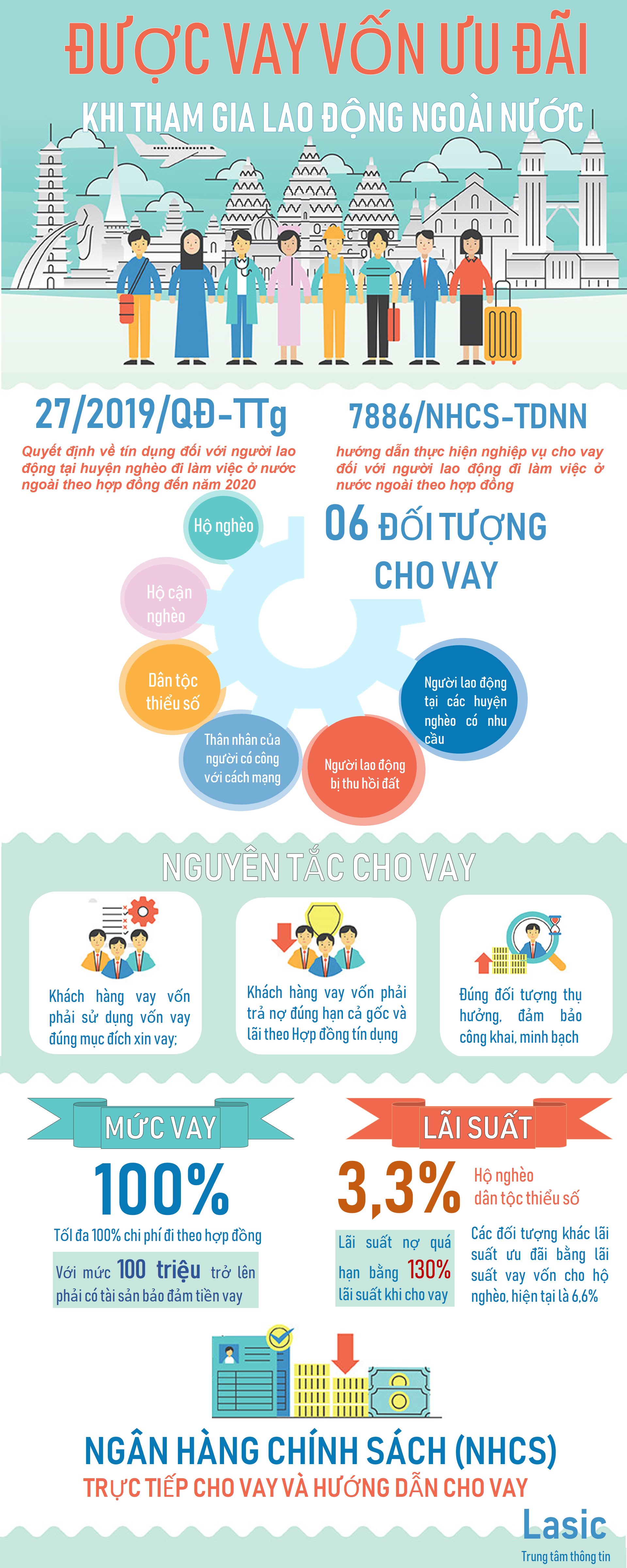 ĐƯỢC VAY VỐN ƯU ĐÃI

KHI THAM GIA LAO ĐỘNG NGOÀI NƯỚC

27/2019/QĐ-TTg

Quyết định về tín dụng đối với người lao động tại huyện nghèo đi làm việc ở nước ngoài theo hợp đồng đến năm 2020

7886/NHCS-TDNN

hướng dẫn thực hiện nghiệp vụ cho vay đối với người lao động đi làm việc ở nước ngoài theo hợp đồng

06 ĐỐI TƯỢNG CHO VAY

Hộ nghèo

Hộ cận nghèo

Dân tộc thiểu số

Thân nhân của người có công với cách mạng

Người lao động bị thu hồi đất

Người lao động tại các huyện nghèo có nhu cầu

NGUYÊN TẮC CHO VAY

Khách hàng vay vốn phải sử dụng vốn vay đúng mục đích xin vay;

Khách hàng vay vốn phải trả nợ đúng hạn cả gốc và lãi theo Hợp đồng tín dụng

Đúng đối tượng thụ hưởng, đảm bảo công khai, minh bạch

MỨC VAY

100%

Tối đa 100% chi phí đi theo hợp đồng

Với mức 100 triệu trở lên phải có tài sản bảo đảm tiền vay

LÃI SUẤT

3,3%

Hộ nghèo dân tộc thiểu số

Lãi suất nợ quá hạn bằng 130% lãi suất khi cho vay

Các đối tượng khác lãi suất ưu đãi bằng lãi suất vay vốn cho hộ nghèo, hiện tại là 6,6%

NGÂN HÀNG CHÍNH SÁCH (NHCS)

TRỰC TIẾP CHO VAY VÀ HƯỚNG DẪN CHO VAY

Lasic

Trung tâm thông tin